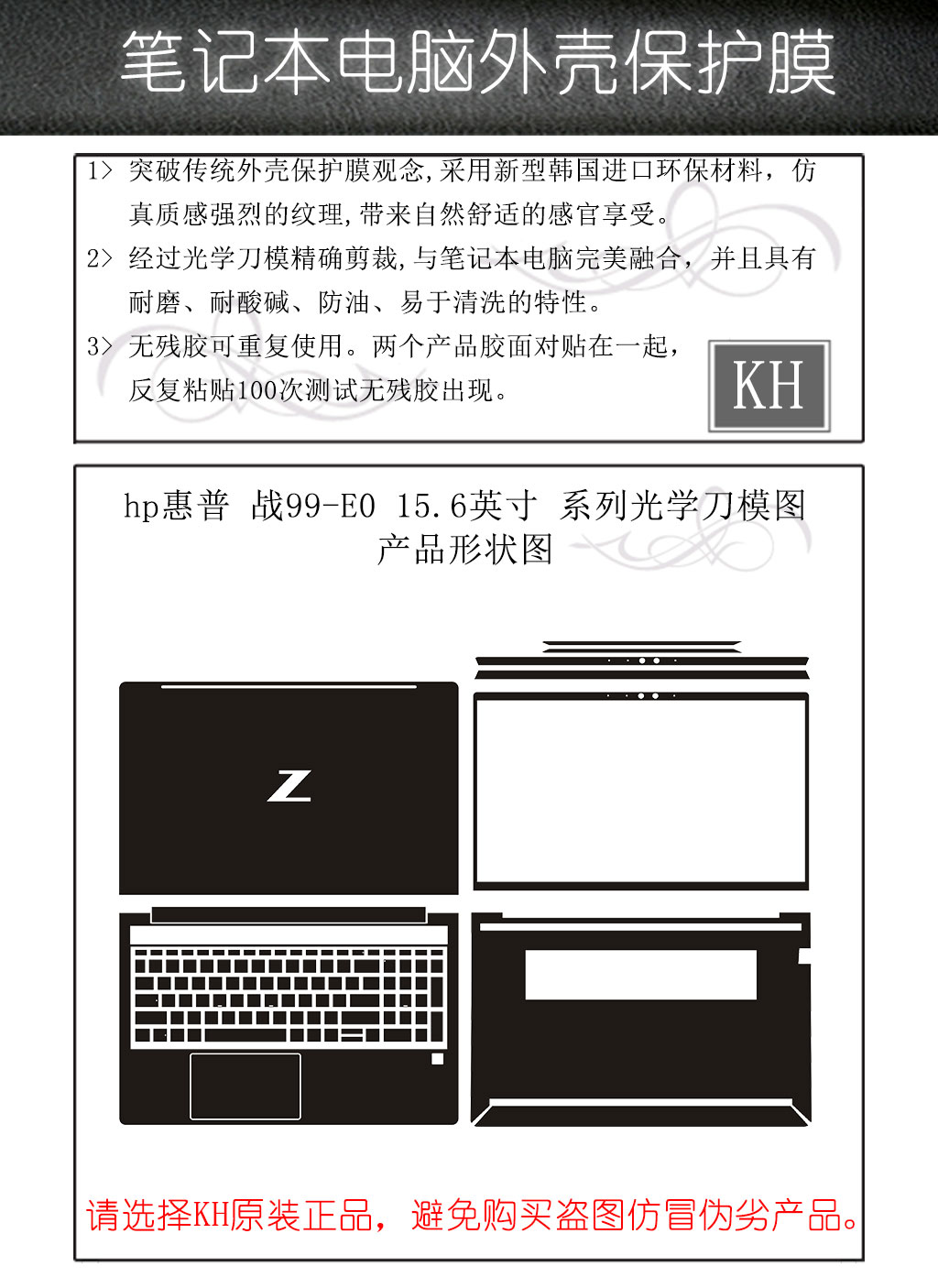 笔记本电脑外壳保护膜

1> 突破传统外壳保护膜观念,采用新型韩国进口环保材料，仿真质感强烈的纹理,带来自然舒适的感官享受。

2> 经过光学刀模精确剪裁,与笔记本电脑完美融合，并且具有耐磨、耐酸碱、防油、易于清洗的特性。

3> 无残胶可重复使用。两个产品胶面对贴在一起，反复粘贴100次测试无残胶出现。

KH

hp惠普 战99-E0 15.6英寸 系列光学刀模图
产品形状图

Z

请选择KH原装正品，避免购买盗图仿冒伪劣产品。